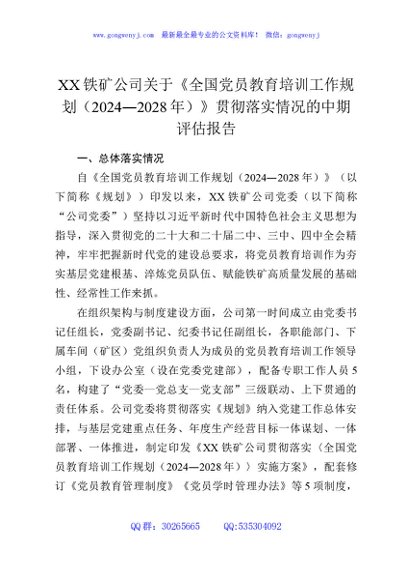 www.gongwenyj.com 最新最全最专业的公文资料库！ 微信：gongwenyj

XX铁矿公司关于《全国党员教育培训工作规划（2024—2028年）》贯彻落实情况的中期评估报告

一、总体落实情况

自《全国党员教育培训工作规划（2024—2028年）》（以下简称《规划》）印发以来，XX铁矿公司党委（以下简称“公司党委”）坚持以习近平新时代中国特色社会主义思想为指导，深入贯彻党的二十大和二十届二中、三中、四中全会精神，牢牢把握新时代党的建设总要求，将党员教育培训作为夯实基层党建根基、淬炼党员队伍、赋能铁矿高质量发展的基础性、经常性工作来抓。

在组织架构与制度建设方面，公司第一时间成立由党委书记任组长，党委副书记、纪委书记任副组长，各职能部门、下属车间（矿区）党组织负责人为成员的党员教育培训工作领导小组，下设办公室（设在党委党建部），配备专职工作人员5名，构建了“党委—党总支—党支部”三级联动、上下贯通的责任体系。公司党委将贯彻落实《规划》纳入党建工作总体安排，与基层党建重点任务、年度生产经营目标一体谋划、一体部署、一体推进，制定印发《XX铁矿公司贯彻落实〈全国党员教育培训工作规划（2024—2028年）〉实施方案》，配套修订《党员教育管理制度》《党员学时管理办法》等5项制度，

QQ群：30265665 QQ:535304092